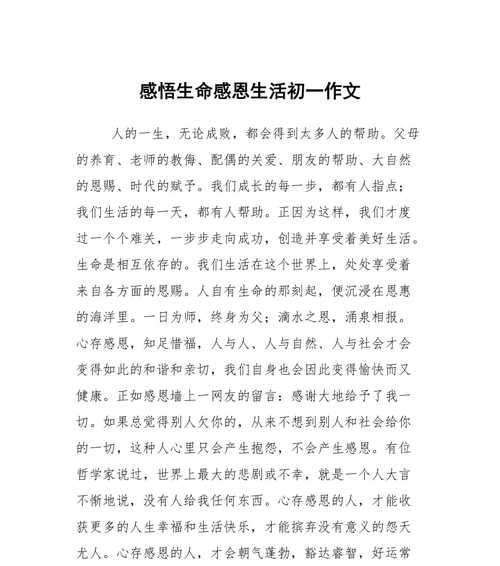 感悟生命感恩生活初一作文

人的一生，无论成败，都会得到太多人的帮助。父母的养育、老师的教侮、配偶的关爱、朋友的帮助、大自然的恩赐、时代的赋予。我们成长的每一步，都有人指点；我们生活的每一天，都有人帮助。正因为这样，我们才度过一个个难关，一步步走向成功，创造并享受着美好生活。生命是相互依存的。我们生活在这个世界上，处处享受着来自各方面的恩赐。人自有生命的那刻起，便沉浸在恩惠的海洋里。一日为师，终身为父；滴水之恩，涌泉相报。心存感恩，知足惜福，人与人、人与自然、人与社会才会变得如此的和谐和亲切，我们自身也会因此变得愉快而又健康。正如感恩墙上一网友的留言：感谢大地给予了我一切。如果总觉得别人欠你的，从来不想到别人和社会给你的一切，这种人心里只会产生抱怨，不会产生感恩。有位哲学家说过，世界上最大的悲剧或不幸，就是一个人大言不惭地说，没有人给我任何东西。心存感恩的人，才能收获更多的人生幸福和生活快乐，才能摈弃没有意义的怨天尤人。心存感恩的人，才会朝气蓬勃，豁达睿智，好运常